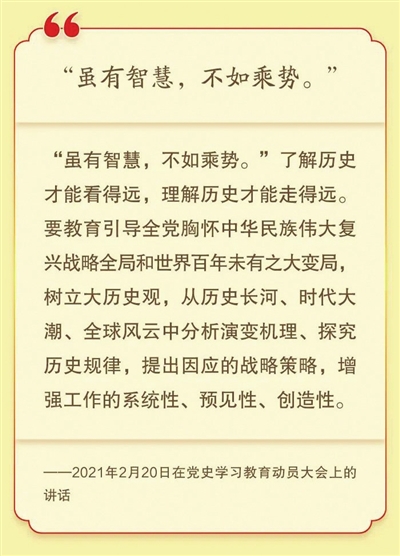 “虽有智慧，不如乘势。”

“虽有智慧，不如乘势。”了解历史才能看得远，理解历史才能走得远。要教育引导全党胸怀中华民族伟大复兴战略全局和世界百年未有之大变局，树立大历史观，从历史长河、时代大潮、全球风云中分析演变机理、探究历史规律，提出因应的战略策略，增强工作的系统性、预见性、创造性。

——2021年2月20日在党史学习教育动员大会上的讲话